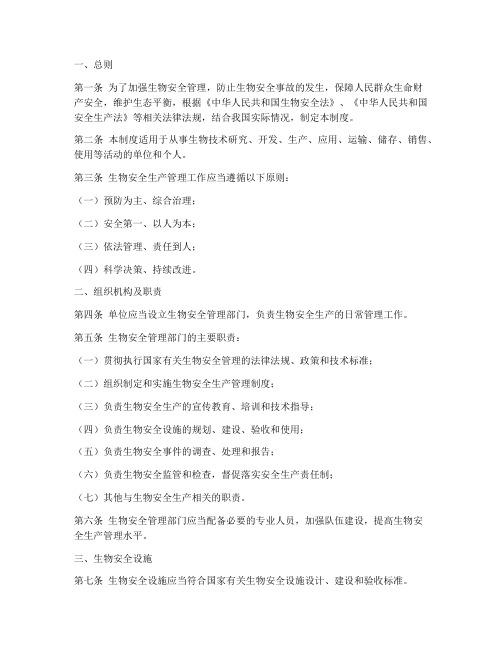 一、总则

第一条 为了加强生物安全管理，防止生物安全事故的发生，保障人民群众生命财产安全，维护生态平衡，根据《中华人民共和国生物安全法》、《中华人民共和国安全生产法》等相关法律法规，结合我国实际情况，制定本制度。

第二条 本制度适用于从事生物技术研究、开发、生产、应用、运输、储存、销售、使用等活动的单位和个人。

第三条 生物安全生产管理工作应当遵循以下原则：

（一）预防为主、综合治理；

（二）安全第一、以人为本；

（三）依法管理、责任到人；

（四）科学决策、持续改进。

二、组织机构及职责

第四条 单位应当设立生物安全管理部门，负责生物安全生产的日常管理工作。

第五条 生物安全管理部门的主要职责：

（一）贯彻执行国家有关生物安全管理的法律法规、政策和技术标准；

（二）组织制定和实施生物安全生产管理制度；

（三）负责生物安全生产的宣传教育、培训和技术指导；

（四）负责生物安全设施的规划、建设、验收和使用；

（五）负责生物安全事件的调查、处理和报告；

（六）负责生物安全监管和检查，督促落实安全生产责任制；

（七）其他与生物安全生产相关的职责。

第六条 生物安全管理部门应当配备必要的专业人员，加强队伍建设，提高生物安全生产管理水平。

三、生物安全设施

第七条 生物安全设施应当符合国家有关生物安全设施设计、建设和验收标准。